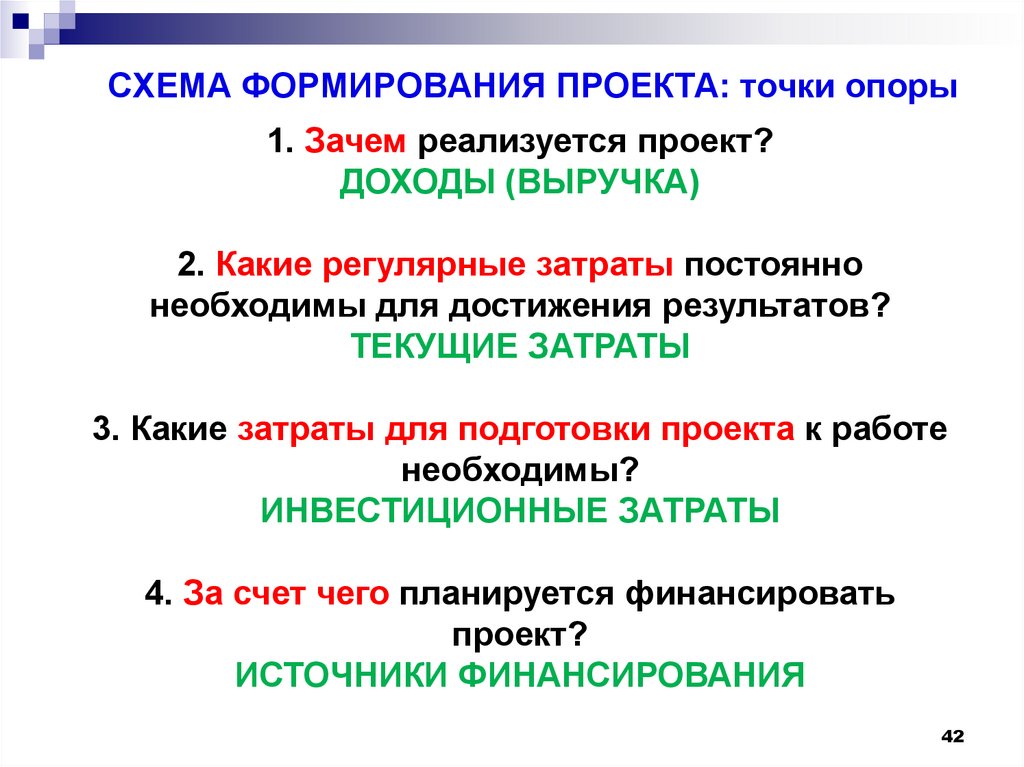 СХЕМА ФОРМИРОВАНИЯ ПРОЕКТА: точки опоры

1. Зачем реализуется проект?
ДОХОДЫ (ВЫРУЧКА)

2. Какие регулярные затраты постоянно необходимы для достижения результатов?
ТЕКУЩИЕ ЗАТРАТЫ

3. Какие затраты для подготовки проекта к работе необходимы?
ИНВЕСТИЦИОННЫЕ ЗАТРАТЫ

4. За счет чего планируется финансировать проект?
ИСТОЧНИКИ ФИНАНСИРОВАНИЯ

42